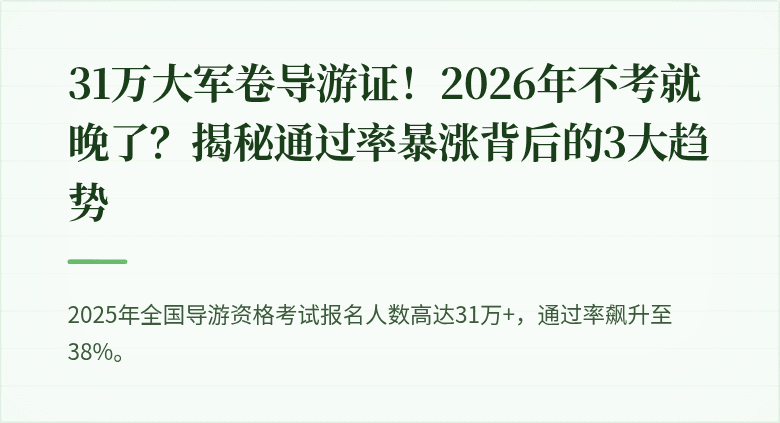 31万大军卷导游证！2026年不考就晚了？揭秘通过率暴涨背后的3大趋势

2025年全国导游资格考试报名人数高达31万+，通过率飙升至38%。